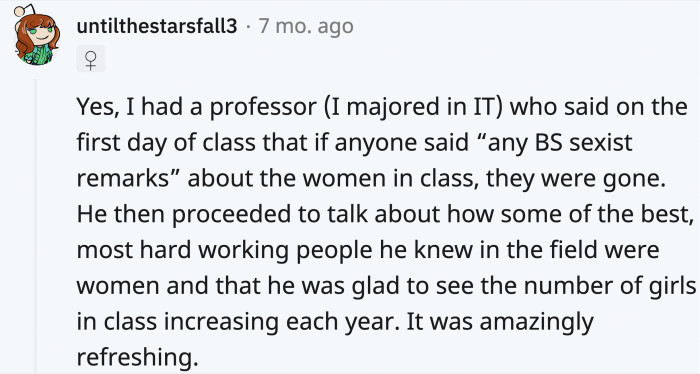 untilthestarsfall3 · 7 mo. ago

♀

Yes, I had a professor (I majored in IT) who said on the first day of class that if anyone said “any BS sexist remarks” about the women in class, they were gone. He then proceeded to talk about how some of the best, most hard working people he knew in the field were women and that he was glad to see the number of girls in class increasing each year. It was amazingly refreshing.